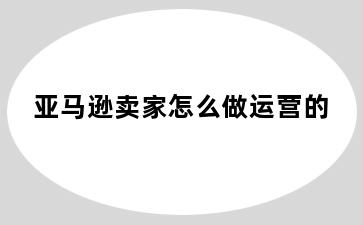 亚马逊卖家怎么做运营的